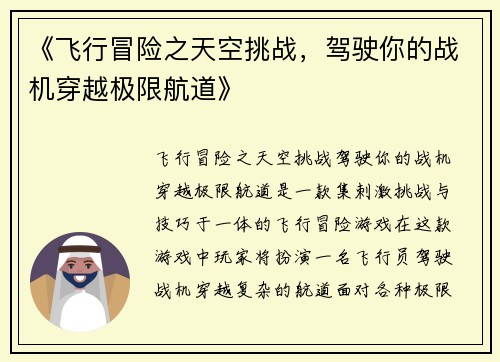 《飞行冒险之天空挑战，驾驶你的战机穿越极限航道》

飞行冒险之天空挑战驾驶你的战机穿越极限航道是一款集刺激挑战与技巧于一体的飞行冒险游戏在这款游戏中玩家将扮演一名飞行员驾驶战机穿越复杂的航道面对各种极限